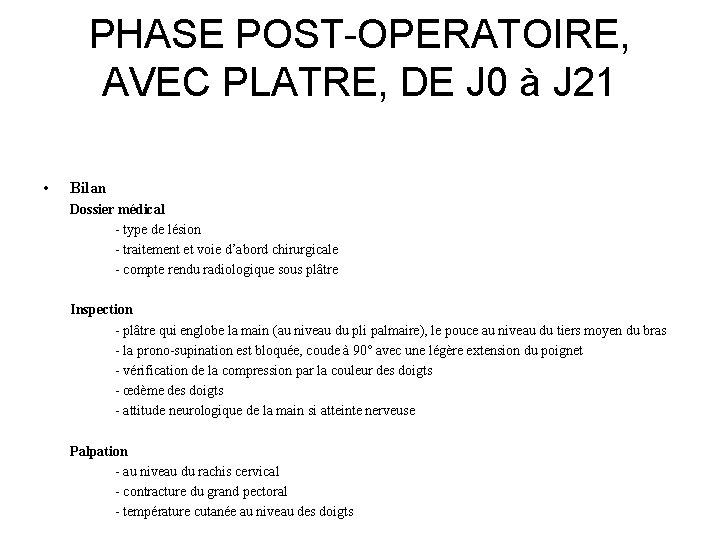 PHASE POST-OPERATOIRE, AVEC PLATRE, DE J0 à J21

• Bilan
Dossier médical
- type de lésion
- traitement et voie d'abord chirurgicale
- compte rendu radiologique sous plâtre

Inspection
- plâtre qui englobe la main (au niveau du pli palmaire), le pouce au niveau du tiers moyen du bras
- la prono-supination est bloquée, coude à 90° avec une légère extension du poignet
- vérification de la compression par la couleur des doigts
- œdème des doigts
- attitude neurologique de la main si atteinte nerveuse

Palpation
- au niveau du rachis cervical
- contracture du grand pectoral
- température cutanée au niveau des doigts